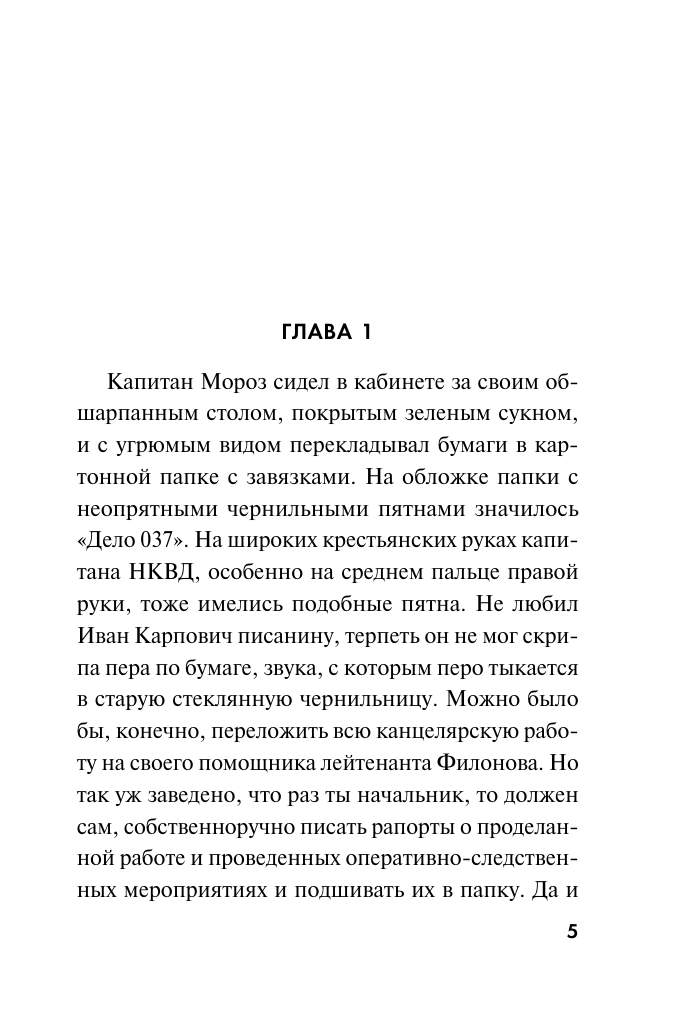 ГЛАВА 1

Капитан Мороз сидел в кабинете за своим обшарпанным столом, покрытым зеленым сукном, и с угрюмым видом перекладывал бумаги в картонной папке с завязками. На обложке папки с неопрятными чернильными пятнами значилось «Дело 037». На широких крестьянских руках капитана НКВД, особенно на среднем пальце правой руки, тоже имелись подобные пятна. Не любил Иван Карпович писанину, терпеть он не мог скрипа пера по бумаге, звука, с которым перо тыкается в старую стеклянную чернильницу. Можно было бы, конечно, переложить всю канцелярскую работу на своего помощника лейтенанта Филонова. Но так уж заведено, что раз ты начальник, то должен сам, собственноручно писать рапорты о проделанной работе и проведенных оперативно-следственных мероприятиях и подшивать их в папку. Да и

5